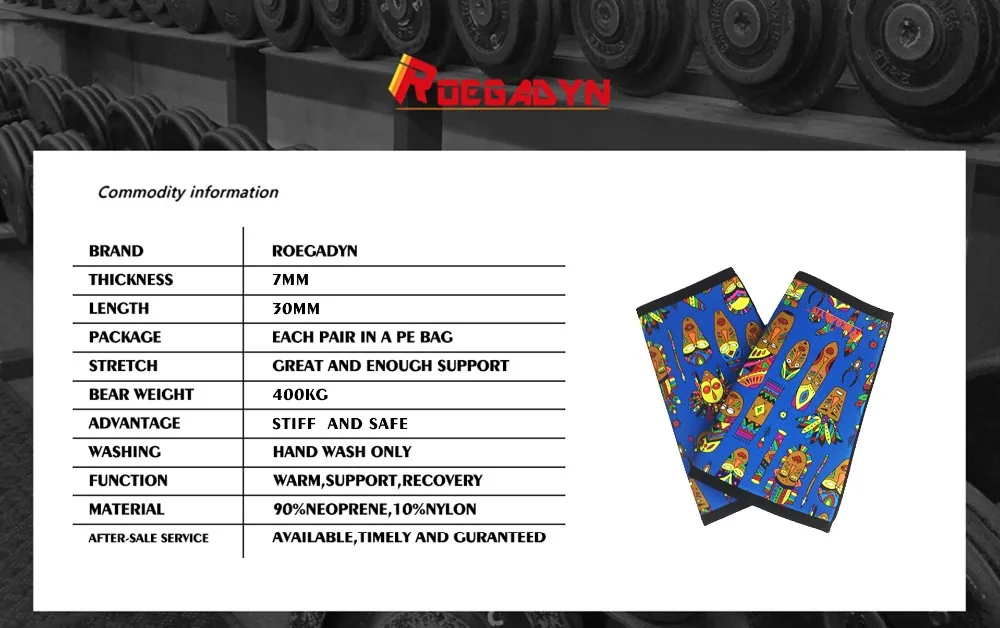 ROEGADYN

Commodity information

| BRAND | ROEGADYN |
|---|---|
| THICKNESS | 7MM |
| LENGTH | 30MM |
| PACKAGE | EACH PAIR IN A PE BAG |
| STRETCH | GREAT AND ENOUGH SUPPORT |
| BEAR WEIGHT | 400KG |
| ADVANTAGE | STIFF AND SAFE |
| WASHING | HAND WASH ONLY |
| FUNCTION | WARM,SUPPORT,RECOVERY |
| MATERIAL | 90%NEOPRENE,10%NYLON |
| AFTER-SALE SERVICE | AVAILABLE,TIMELY AND GURANTEED |